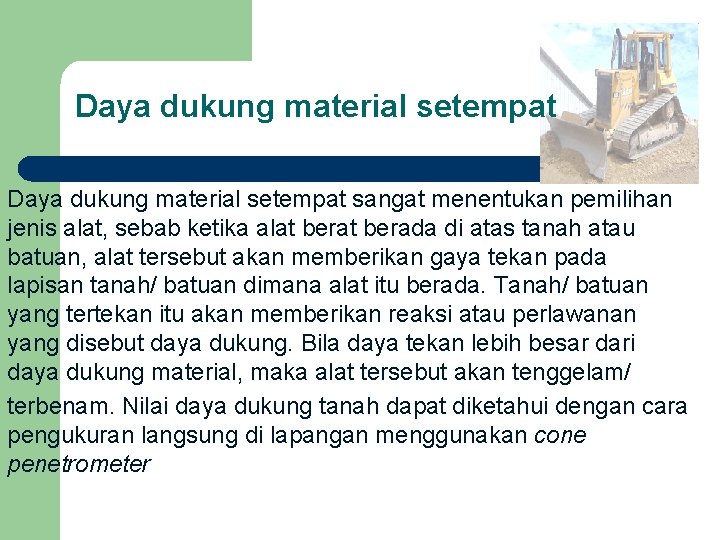 Daya dukung material setempat

Daya dukung material setempat sangat menentukan pemilihan jenis alat, sebab ketika alat berat berada di atas tanah atau batuan, alat tersebut akan memberikan gaya tekan pada lapisan tanah/ batuan dimana alat itu berada. Tanah/ batuan yang tertekan itu akan memberikan reaksi atau perlawanan yang disebut daya dukung. Bila daya tekan lebih besar dari daya dukung material, maka alat tersebut akan tenggelam/ terbenam. Nilai daya dukung tanah dapat diketahui dengan cara pengukuran langsung di lapangan menggunakan cone penetrometer